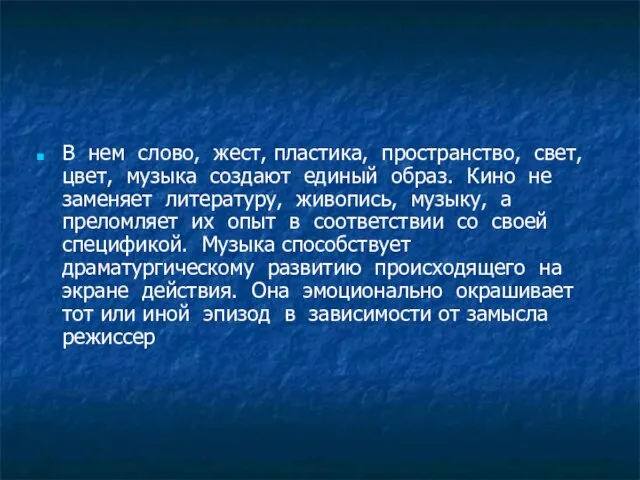 В нем слово, жест, пластика, пространство, свет, цвет, музыка создают единый образ. Кино не заменяет литературу, живопись, музыку, а преломляет их опыт в соответствии со своей спецификой. Музыка способствует драматургическому развитию происходящего на экране действия. Она эмоционально окрашивает тот или иной эпизод в зависимости от замысла режиссер